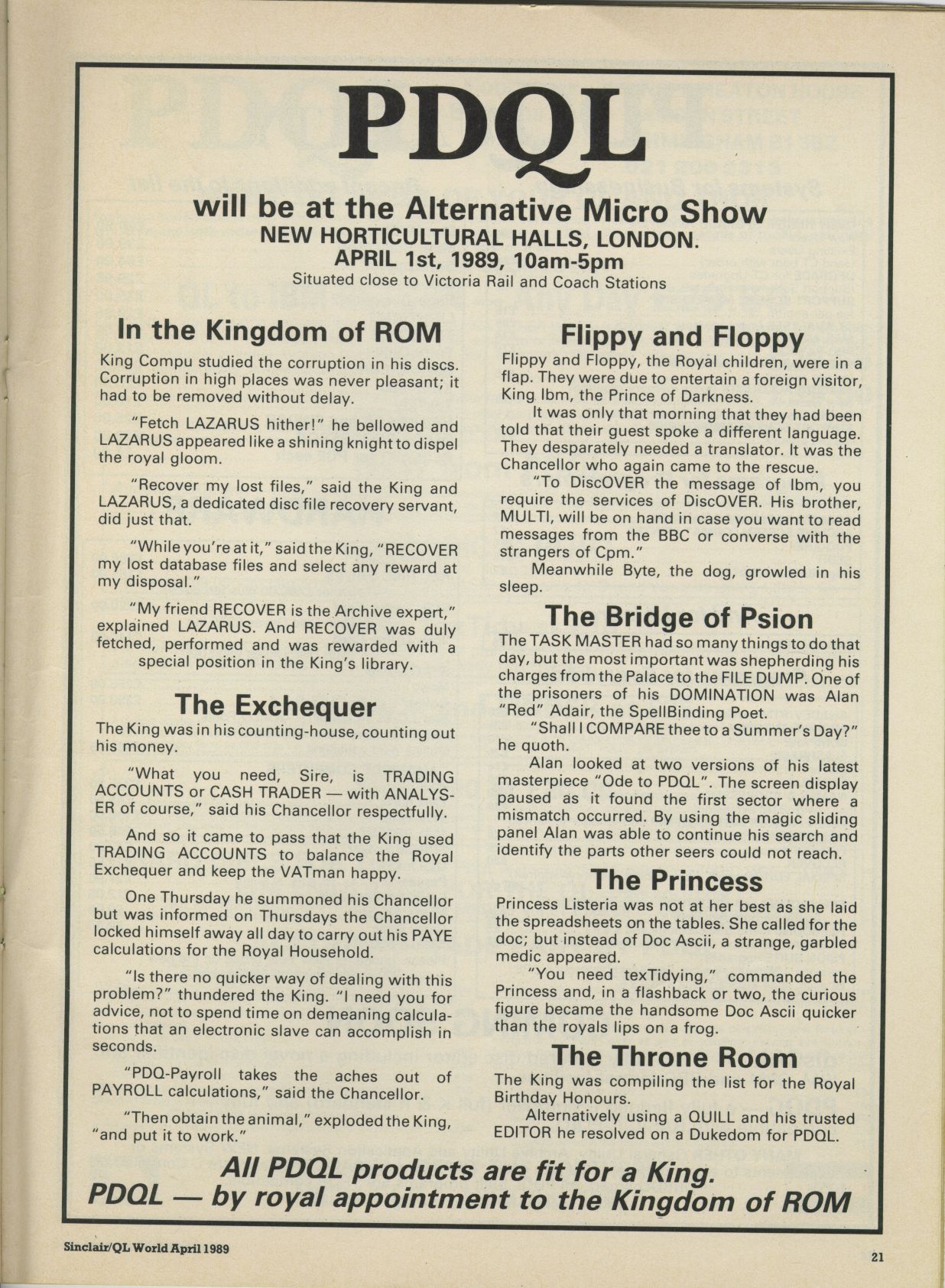 PDQL

will be at the Alternative Micro Show
NEW HORTICULTURAL HALLS, LONDON.
APRIL 1st, 1989, 10am-5pm
Situated close to Victoria Rail and Coach Stations

In the Kingdom of ROM

King Compu studied the corruption in his discs. Corruption in high places was never pleasant; it had to be removed without delay.

"Fetch LAZARUS hither!" he bellowed and LAZARUS appeared like a shining knight to dispel the royal gloom.

"Recover my lost files," said the King and LAZARUS, a dedicated disc file recovery servant, did just that.

"While you're at it," said the King, "RECOVER my lost database files and select any reward at my disposal."

"My friend RECOVER is the Archive expert," explained LAZARUS. And RECOVER was duly fetched, performed and was rewarded with a special position in the King's library.

The Exchequer

The King was in his counting-house, counting out his money.

"What you need, Sire, is TRADING ACCOUNTS or CASH TRADER — with ANALYSER of course," said his Chancellor respectfully.

And so it came to pass that the King used TRADING ACCOUNTS to balance the Royal Exchequer and keep the VATman happy.

One Thursday he summoned his Chancellor but was informed on Thursdays the Chancellor locked himself away all day to carry out his PAYE calculations for the Royal Household.

"Is there no quicker way of dealing with this problem?" thundered the King. "I need you for advice, not to spend time on demeaning calculations that an electronic slave can accomplish in seconds.

"PDQ-Payroll takes the aches out of PAYROLL calculations," said the Chancellor.

"Then obtain the animal," exploded the King, "and put it to work."

Flippy and Floppy

Flippy and Floppy, the Royal children, were in a flap. They were due to entertain a foreign visitor, King Ibm, the Prince of Darkness.

It was only that morning that they had been told that their guest spoke a different language. They desparately needed a translator. It was the Chancellor who again came to the rescue.

"To DiscOVER the message of Ibm, you require the services of DiscOVER. His brother, MULTI, will be on hand in case you want to read messages from the BBC or converse with the strangers of Cpm."

Meanwhile Byte, the dog, growled in his sleep.

The Bridge of Psion

The TASK MASTER had so many things to do that day, but the most important was shepherding his charges from the Palace to the FILE DUMP. One of the prisoners of his DOMINATION was Alan "Red" Adair, the SpellBinding Poet.

"Shall I COMPARE thee to a Summer's Day?" he quoth.

Alan looked at two versions of his latest masterpiece "Ode to PDQL". The screen display paused as it found the first sector where a mismatch occurred. By using the magic sliding panel Alan was able to continue his search and identify the parts other seers could not reach.

The Princess

Princess Listeria was not at her best as she laid the spreadsheets on the tables. She called for the doc; but instead of Doc Ascii, a strange, garbled medic appeared.

"You need texTidying," commanded the Princess and, in a flashback or two, the curious figure became the handsome Doc Ascii quicker than the royals lips on a frog.

The Throne Room

The King was compiling the list for the Royal Birthday Honours.

Alternatively using a QUILL and his trusted EDITOR he resolved on a Dukedom for PDQL.

All PDQL products are fit for a King.
PDQL — by royal appointment to the Kingdom of ROM

Sinclair/QL World April 1989

21